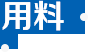 用料